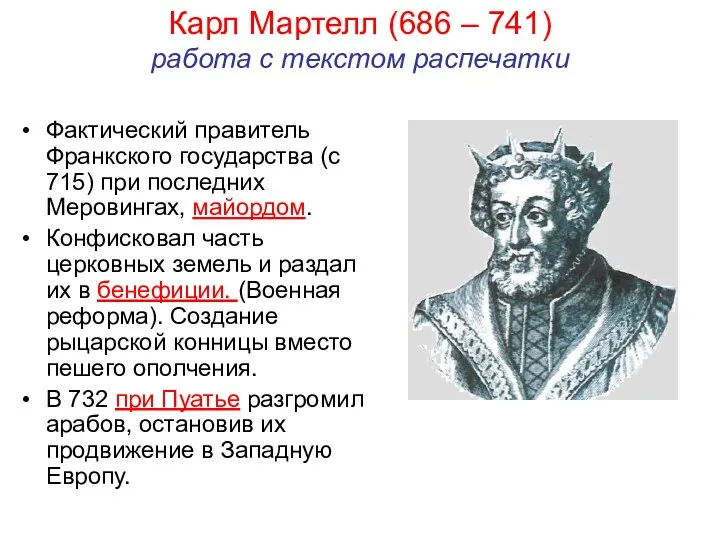 Карл Мартелл (686 – 741)
работа с текстом распечатки

• Фактический правитель Франкского государства (с 715) при последних Меровингах, майордом.
• Конфисковал часть церковных земель и раздал их в бенефиции. (Военная реформа). Создание рыцарской конницы вместо пешего ополчения.
• В 732 при Пуатье разгромил арабов, остановив их продвижение в Западную Европу.